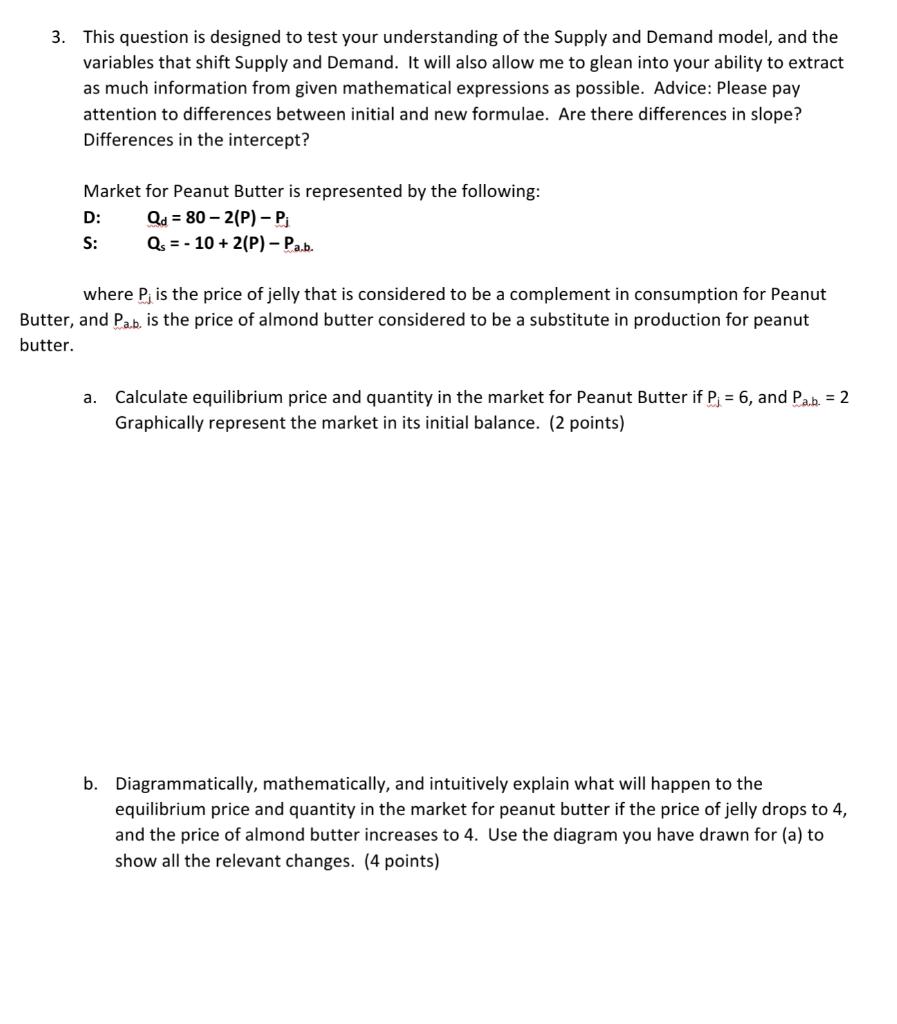 3. This question is designed to test your understanding of the Supply and Demand model, and the variables that shift Supply and Demand. It will also allow me to glean into your ability to extract as much information from given mathematical expressions as possible. Advice: Please pay attention to differences between initial and new formulae. Are there differences in slope? Differences in the intercept?

Market for Peanut Butter is represented by the following:
D: $Q_d = 80 - 2(P) - P_j$
S: $Q_s = -10 + 2(P) - P_{a.b.}$

where $P_j$ is the price of jelly that is considered to be a complement in consumption for Peanut Butter, and $P_{a.b.}$ is the price of almond butter considered to be a substitute in production for peanut butter.

a. Calculate equilibrium price and quantity in the market for Peanut Butter if $P_j = 6$, and $P_{a.b.} = 2$ Graphically represent the market in its initial balance. (2 points)

b. Diagrammatically, mathematically, and intuitively explain what will happen to the equilibrium price and quantity in the market for peanut butter if the price of jelly drops to 4, and the price of almond butter increases to 4. Use the diagram you have drawn for (a) to show all the relevant changes. (4 points)